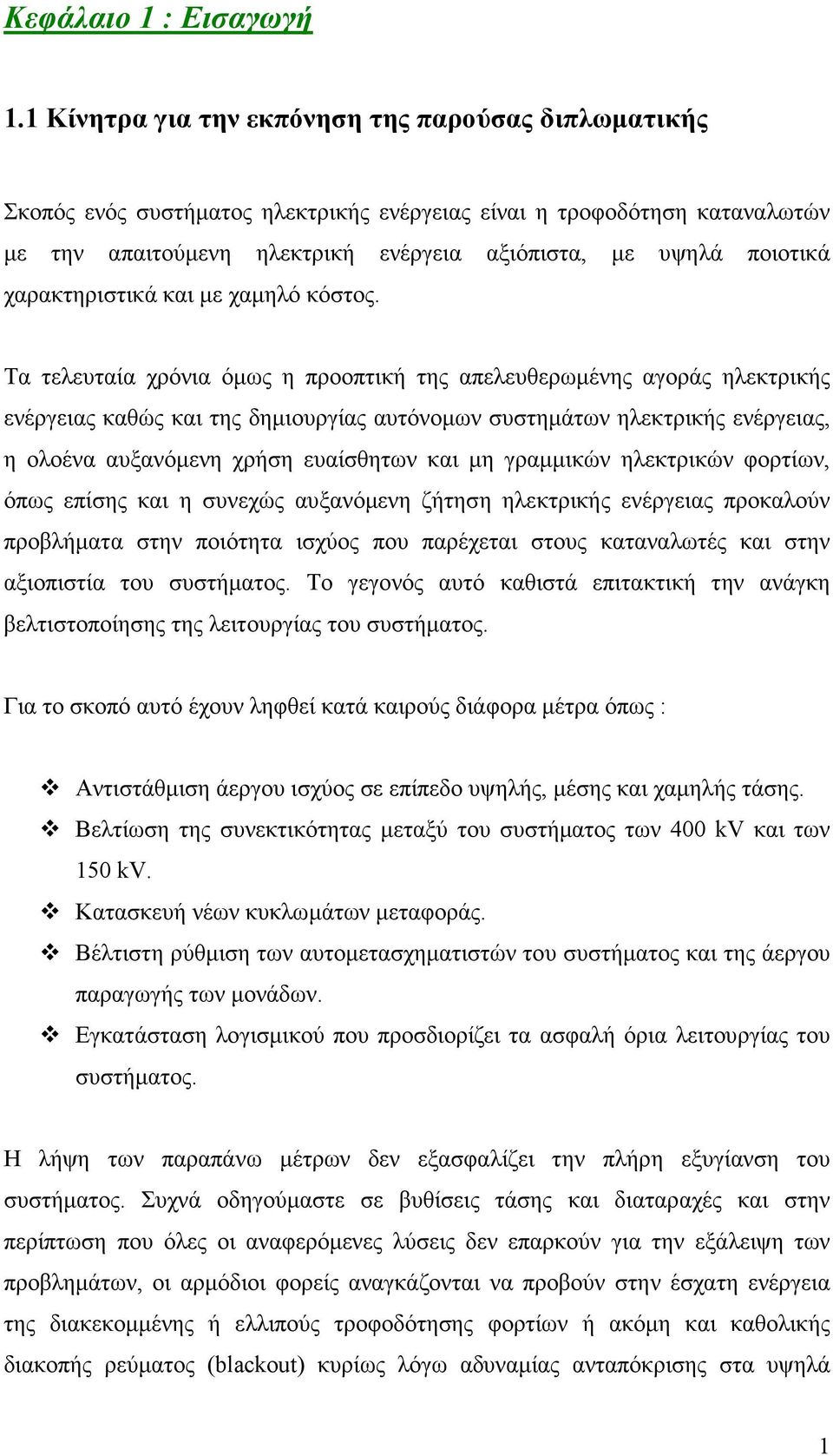 Κεφάλαιο 1 : Εισαγωγή

1.1 Κίνητρα για την εκπόνηση της παρούσας διπλωματικής

Σκοπός ενός συστήματος ηλεκτρικής ενέργειας είναι η τροφοδότηση καταναλωτών με την απαιτούμενη ηλεκτρική ενέργεια αξιόπιστα, με υψηλά ποιοτικά χαρακτηριστικά και με χαμηλό κόστος.

Τα τελευταία χρόνια όμως η προοπτική της απελευθερωμένης αγοράς ηλεκτρικής ενέργειας καθώς και της δημιουργίας αυτόνομων συστημάτων ηλεκτρικής ενέργειας, η ολοένα αυξανόμενη χρήση ευαίσθητων και μη γραμμικών ηλεκτρικών φορτίων, όπως επίσης και η συνεχώς αυξανόμενη ζήτηση ηλεκτρικής ενέργειας προκαλούν προβλήματα στην ποιότητα ισχύος που παρέχεται στους καταναλωτές και στην αξιοπιστία του συστήματος. Το γεγονός αυτό καθιστά επιτακτική την ανάγκη βελτιστοποίησης της λειτουργίας του συστήματος.

Για το σκοπό αυτό έχουν ληφθεί κατά καιρούς διάφορα μέτρα όπως :

❖ Αντιστάθμιση άεργου ισχύος σε επίπεδο υψηλής, μέσης και χαμηλής τάσης.
❖ Βελτίωση της συνεκτικότητας μεταξύ του συστήματος των 400 kV και των 150 kV.
❖ Κατασκευή νέων κυκλωμάτων μεταφοράς.
❖ Βέλτιστη ρύθμιση των αυτομετασχηματιστών του συστήματος και της άεργου παραγωγής των μονάδων.
❖ Εγκατάσταση λογισμικού που προσδιορίζει τα ασφαλή όρια λειτουργίας του συστήματος.

Η λήψη των παραπάνω μέτρων δεν εξασφαλίζει την πλήρη εξυγίανση του συστήματος. Συχνά οδηγούμαστε σε βυθίσεις τάσης και διαταραχές και στην περίπτωση που όλες οι αναφερόμενες λύσεις δεν επαρκούν για την εξάλειψη των προβλημάτων, οι αρμόδιοι φορείς αναγκάζονται να προβούν στην έσχατη ενέργεια της διακεκομμένης ή ελλιπούς τροφοδότησης φορτίων ή ακόμη και καθολικής διακοπής ρεύματος (blackout) κυρίως λόγω αδυναμίας ανταπόκρισης στα υψηλά

1